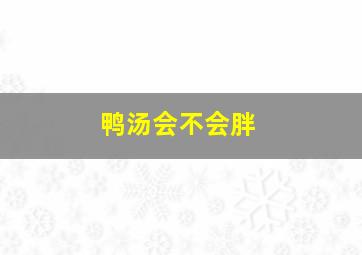 鸭汤会不会胖